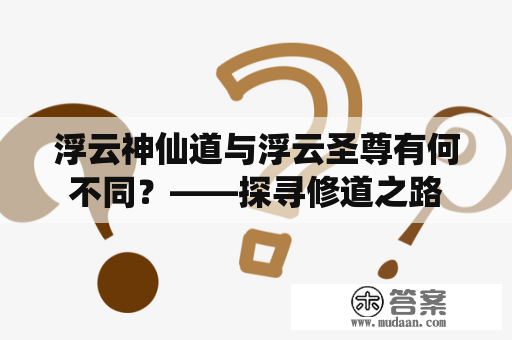 浮云神仙道与浮云圣尊有何不同？——探寻修道之路

木 答案
www.mudaan.com